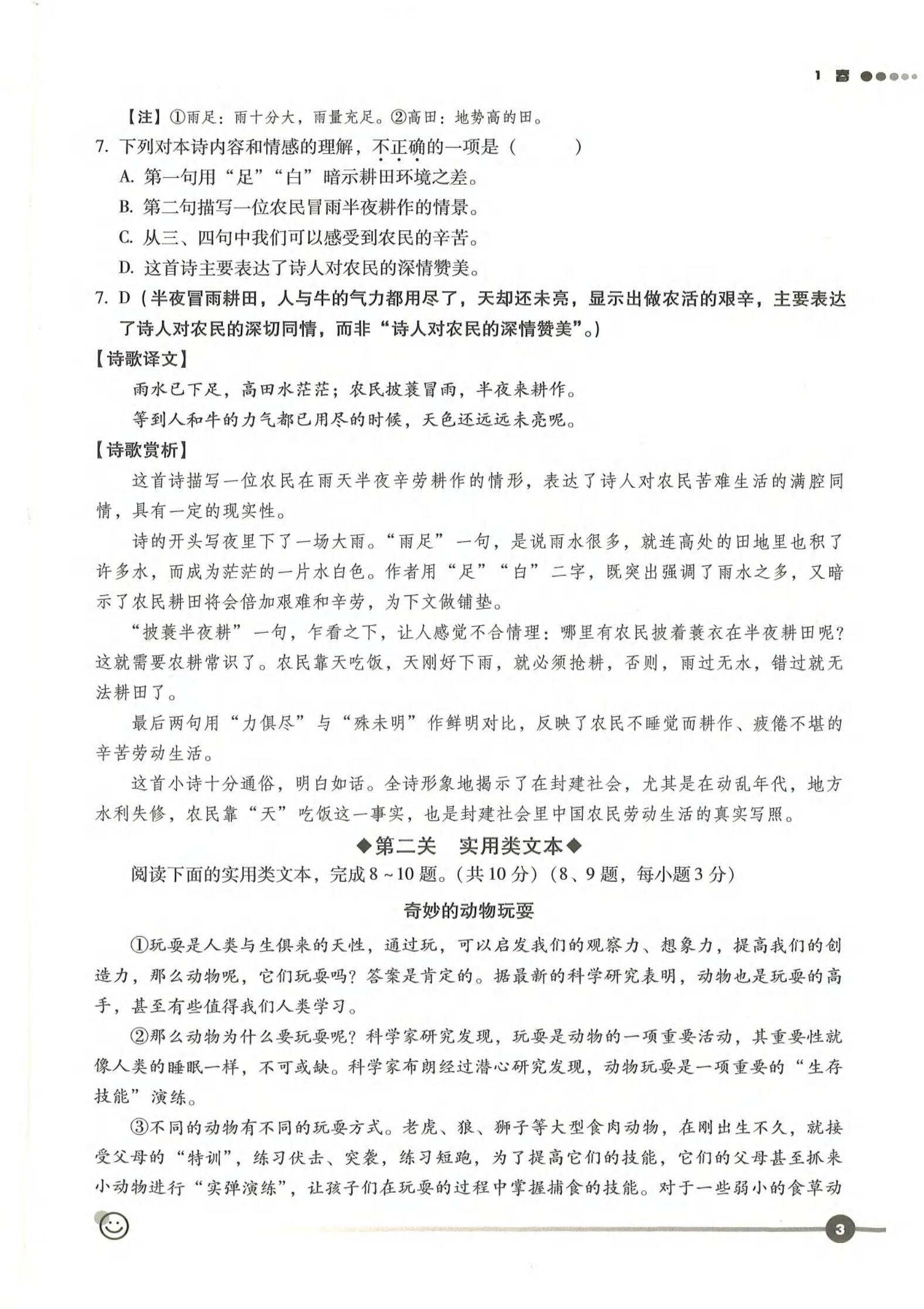 1 春

【注】①雨足：雨十分大，雨量充足。②高田：地势高的田。

7. 下列对本诗内容和情感的理解，不正确的一项是（　　）

A. 第一句用“足”“白”暗示耕田环境之差。

B. 第二句描写一位农民冒雨半夜耕作的情景。

C. 从三、四句中我们可以感受到农民的辛苦。

D. 这首诗主要表达了诗人对农民的深情赞美。

7. D（半夜冒雨耕田，人与牛的气力都用尽了，天却还未亮，显示出做农活的艰辛，主要表达了诗人对农民的深切同情，而非“诗人对农民的深情赞美”。）

【诗歌译文】

雨水已下足，高田水茫茫；农民披蓑冒雨，半夜来耕作。

等到人和牛的力气都已用尽的时候，天色还远远未亮呢。

【诗歌赏析】

这首诗描写一位农民在雨天半夜辛劳耕作的情形，表达了诗人对农民苦难生活的满腔同情，具有一定的现实性。

诗的开头写夜里下了一场大雨。“雨足”一句，是说雨水很多，就连高处的田地里也积了许多水，而成为茫茫的一片水白色。作者用“足”“白”二字，既突出强调了雨水之多，又暗示了农民耕田将会倍加艰难和辛劳，为下文做铺垫。

“披蓑半夜耕”一句，乍看之下，让人感觉不合情理：哪里有农民披着蓑衣在半夜耕田呢？这就需要农耕常识了。农民靠天吃饭，天刚好下雨，就必须抢耕，否则，雨过无水，错过就无法耕田了。

最后两句用“力俱尽”与“殊未明”作鲜明对比，反映了农民不睡觉而耕作、疲倦不堪的辛苦劳动生活。

这首小诗十分通俗，明白如话。全诗形象地揭示了在封建社会，尤其是在动乱年代，地方水利失修，农民靠“天”吃饭这一事实，也是封建社会里中国农民劳动生活的真实写照。

◆第二关　实用类文本◆

阅读下面的实用类文本，完成8～10题。（共10分）（8、9题，每小题3分）

奇妙的动物玩耍

①玩耍是人类与生俱来的天性，通过玩，可以启发我们的观察力、想象力，提高我们的创造力，那么动物呢，它们玩耍吗？答案是肯定的。据最新的科学研究表明，动物也是玩耍的高手，甚至有些值得我们人类学习。

②那么动物为什么要玩耍呢？科学家研究发现，玩耍是动物的一项重要活动，其重要性就像人类的睡眠一样，不可或缺。科学家布朗经过潜心研究发现，动物玩耍是一项重要的“生存技能”演练。

③不同的动物有不同的玩耍方式。老虎、狼、狮子等大型食肉动物，在刚出生不久，就接受父母的“特训”，练习伏击、突袭，练习短跑，为了提高它们的技能，它们的父母甚至抓来小动物进行“实弹演练”，让孩子们在玩耍的过程中掌握捕食的技能。对于一些弱小的食草动

3